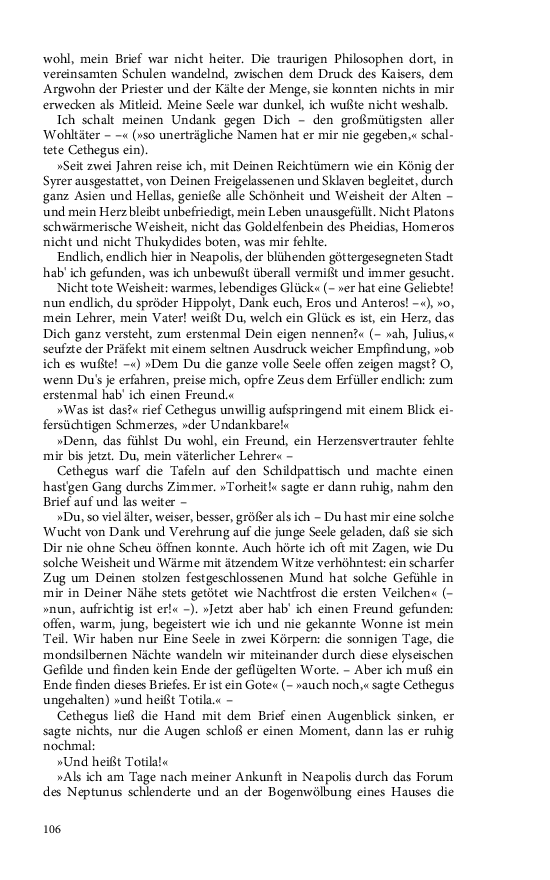 wohl, mein Brief war nicht heiter. Die traurigen Philosophen dort, in vereinsamten Schulen wandelnd, zwischen dem Druck des Kaisers, dem Argwohn der Priester und der Kälte der Menge, sie konnten nichts in mir erwecken als Mitleid. Meine Seele war dunkel, ich wußte nicht weshalb.

Ich schalt meinen Undank gegen Dich – den großmütigsten aller Wohltäter – –« (»so unerträgliche Namen hat er mir nie gegeben,« schaltete Cethegus ein).

»Seit zwei Jahren reise ich, mit Deinen Reichtümern wie ein König der Syrer ausgestattet, von Deinen Freigelassenen und Sklaven begleitet, durch ganz Asien und Hellas, genieße alle Schönheit und Weisheit der Alten – und mein Herz bleibt unbefriedigt, mein Leben unausgefüllt. Nicht Platons schwärmerische Weisheit, nicht das Goldelfenbein des Pheidias, Homeros nicht und nicht Thukydides boten, was mir fehlte.

Endlich, endlich hier in Neapolis, der blühenden göttergesegneten Stadt hab' ich gefunden, was ich unbewußt überall vermißt und immer gesucht.

Nicht tote Weisheit: warmes, lebendiges Glück« (– »er hat eine Geliebte! nun endlich, du spröder Hippolyt, Dank euch, Eros und Anteros! –«), »o, mein Lehrer, mein Vater! weißt Du, welch ein Glück es ist, ein Herz, das Dich ganz versteht, zum erstenmal Dein eigen nennen?« (– »ah, Julius,« seufzte der Präfekt mit einem seltnen Ausdruck weicher Empfindung, »ob ich es wußte! –«) »Dem Du die ganze volle Seele offen zeigen magst? O, wenn Du's je erfahren, preise mich, opfre Zeus dem Erfüller endlich: zum erstenmal hab' ich einen Freund.«

»Was ist das?« rief Cethegus unwillig aufspringend mit einem Blick eifersüchtigen Schmerzes, »der Undankbare!«

»Denn, das fühlst Du wohl, ein Freund, ein Herzensvertrauter fehlte mir bis jetzt. Du, mein väterlicher Lehrer« –

Cethegus warf die Tafeln auf den Schildpattisch und machte einen hast'gen Gang durchs Zimmer. »Torheit!« sagte er dann ruhig, nahm den Brief auf und las weiter –

»Du, so viel älter, weiser, besser, größer als ich – Du hast mir eine solche Wucht von Dank und Verehrung auf die junge Seele geladen, daß sie sich Dir nie ohne Scheu öffnen konnte. Auch hörte ich oft mit Zagen, wie Du solche Weisheit und Wärme mit ätzendem Witze verhöhntest: ein scharfer Zug um Deinen stolzen festgeschlossenen Mund hat solche Gefühle in mir in Deiner Nähe stets getötet wie Nachtfrost die ersten Veilchen« (– »nun, aufrichtig ist er!« –). »Jetzt aber hab' ich einen Freund gefunden: offen, warm, jung, begeistert wie ich und nie gekannte Wonne ist mein Teil. Wir haben nur Eine Seele in zwei Körpern: die sonnigen Tage, die mondsilbernen Nächte wandeln wir miteinander durch diese elyseischen Gefilde und finden kein Ende der geflügelten Worte. – Aber ich muß ein Ende finden dieses Briefes. Er ist ein Gote« (– »auch noch,« sagte Cethegus ungehalten) »und heißt Totila.« –

Cethegus ließ die Hand mit dem Brief einen Augenblick sinken, er sagte nichts, nur die Augen schloß er einen Moment, dann las er ruhig nochmal:

»Und heißt Totila!«

»Als ich am Tage nach meiner Ankunft in Neapolis durch das Forum des Neptunus schlenderte und an der Bogenwölbung eines Hauses die

106